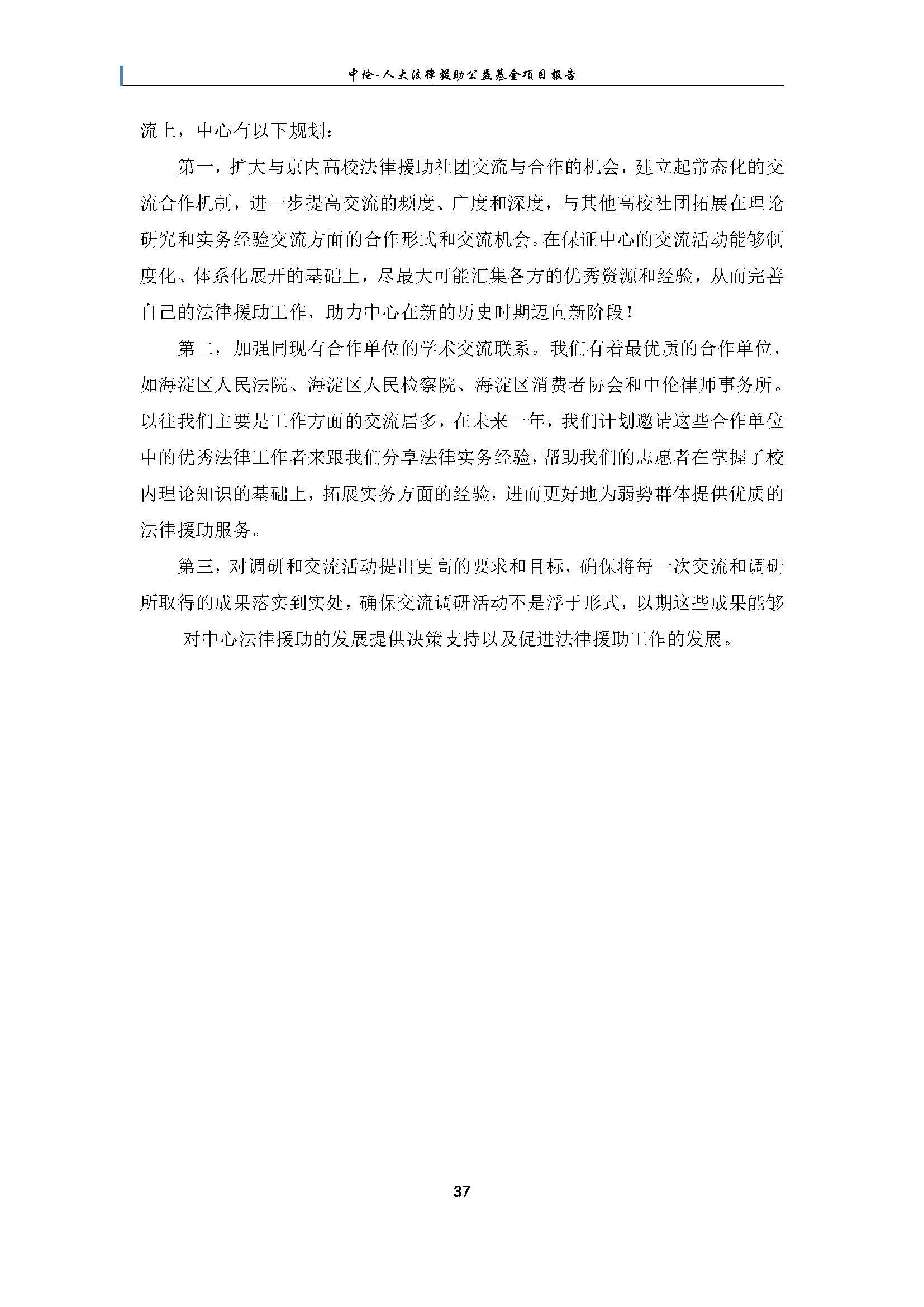 中伦-人大法律援助公益基金项目报告

流上，中心有以下规划：

第一，扩大与京内高校法律援助社团交流与合作的机会，建立起常态化的交流合作机制，进一步提高交流的频度、广度和深度，与其他高校社团拓展在理论研究和实务经验交流方面的合作形式和交流机会。在保证中心的交流活动能够制度化、体系化展开的基础上，尽最大可能汇集各方的优秀资源和经验，从而完善自己的法律援助工作，助力中心在新的历史时期迈向新阶段！

第二，加强同现有合作单位的学术交流联系。我们有着最优质的合作单位，如海淀区人民法院、海淀区人民检察院、海淀区消费者协会和中伦律师事务所。以往我们主要是工作方面的交流居多，在未来一年，我们计划邀请这些合作单位中的优秀法律工作者来跟我们分享法律实务经验，帮助我们的志愿者在掌握了校内理论知识的基础上，拓展实务方面的经验，进而更好地为弱势群体提供优质的法律援助服务。

第三，对调研和交流活动提出更高的要求和目标，确保将每一次交流和调研所取得的成果落实到实处，确保交流调研活动不是浮于形式，以期这些成果能够对中心法律援助的发展提供决策支持以及促进法律援助工作的发展。

37